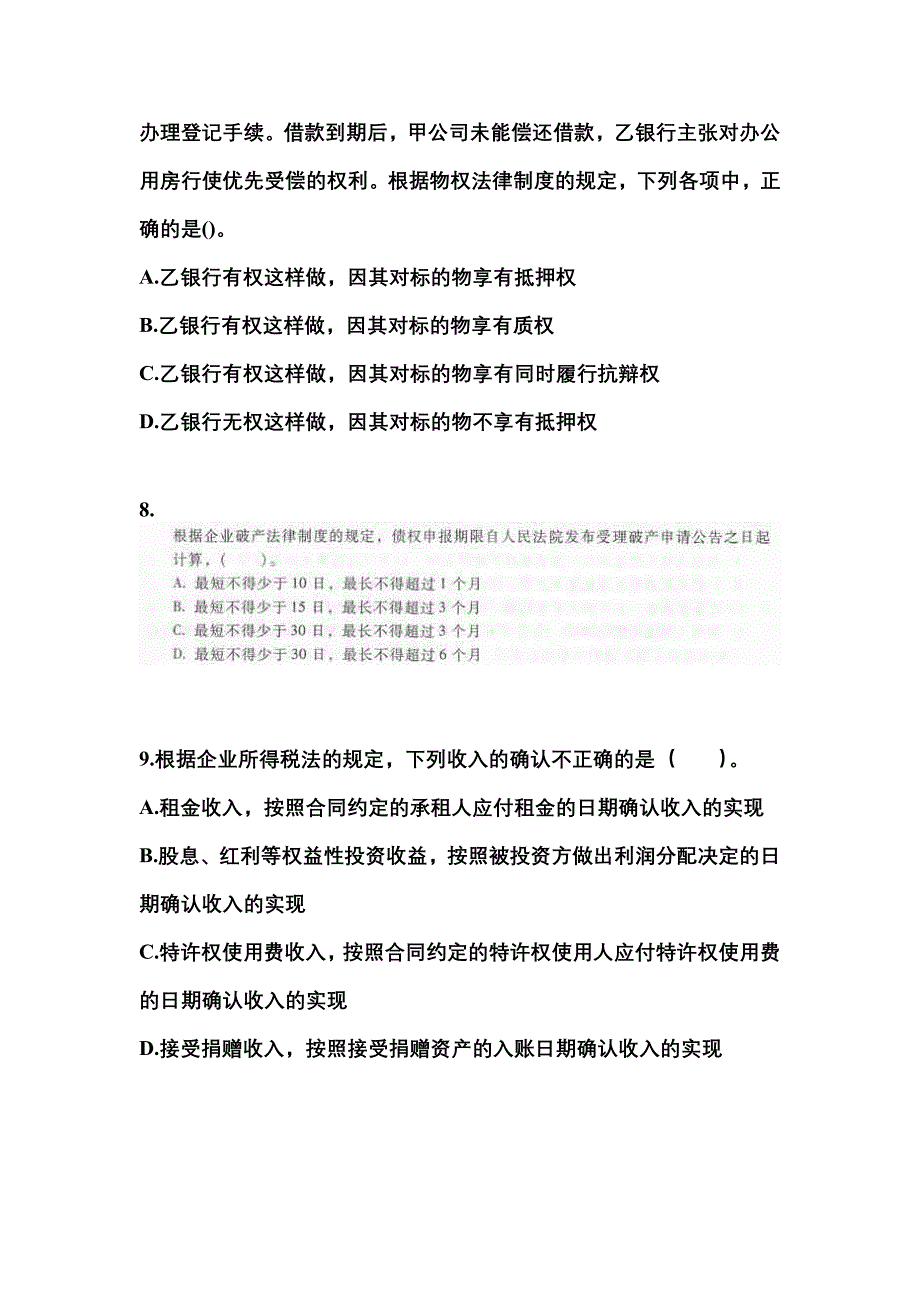 办理登记手续。借款到期后，甲公司未能偿还借款，乙银行主张对办公用房行使优先受偿的权利。根据物权法律制度的规定，下列各项中，正确的是()。

A.乙银行有权这样做，因其对标的物享有抵押权

B.乙银行有权这样做，因其对标的物享有质权

C.乙银行有权这样做，因其对标的物享有同时履行抗辩权

D.乙银行无权这样做，因其对标的物不享有抵押权

8.

根据企业破产法律制度的规定，债权申报期限自人民法院发布受理破产申请公告之日起计算，(　　)。

A. 最短不得少于10日，最长不得超过1个月

B. 最短不得少于15日，最长不得超过3个月

C. 最短不得少于30日，最长不得超过3个月

D. 最短不得少于30日，最长不得超过6个月

9.根据企业所得税法的规定，下列收入的确认不正确的是（　　）。

A.租金收入，按照合同约定的承租人应付租金的日期确认收入的实现

B.股息、红利等权益性投资收益，按照被投资方做出利润分配决定的日期确认收入的实现

C.特许权使用费收入，按照合同约定的特许权使用人应付特许权使用费的日期确认收入的实现

D.接受捐赠收入，按照接受捐赠资产的入账日期确认收入的实现